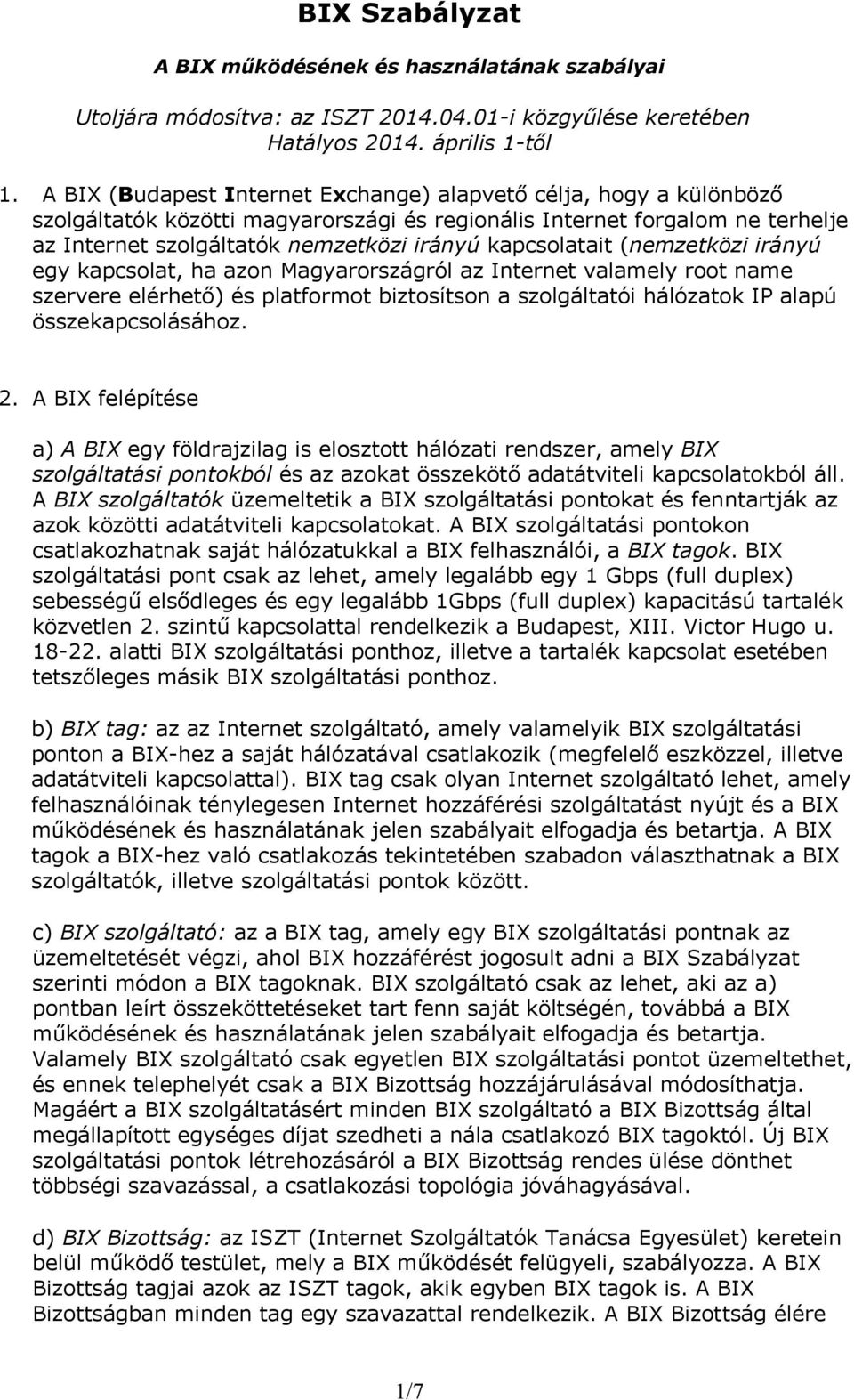 BIX Szabályzat

A BIX működésének és használatának szabályai

Utoljára módosítva: az ISZT 2014.04.01-i közgyűlése keretében
Hatályos 2014. április 1-től

1. A BIX (Budapest Internet Exchange) alapvető célja, hogy a különböző szolgáltatók közötti magyarországi és regionális Internet forgalom ne terhelje az Internet szolgáltatók nemzetközi irányú kapcsolatait (nemzetközi irányú egy kapcsolat, ha azon Magyarországról az Internet valamely root name szervere elérhető) és platformot biztosítson a szolgáltatói hálózatok IP alapú összekapcsolásához.

2. A BIX felépítése

a) A BIX egy földrajzilag is elosztott hálózati rendszer, amely BIX szolgáltatási pontokból és az azokat összekötő adatátviteli kapcsolatokból áll. A BIX szolgáltatók üzemeltetik a BIX szolgáltatási pontokat és fenntartják az azok közötti adatátviteli kapcsolatokat. A BIX szolgáltatási pontokon csatlakozhatnak saját hálózatukkal a BIX felhasználói, a BIX tagok. BIX szolgáltatási pont csak az lehet, amely legalább egy 1 Gbps (full duplex) sebességű elsődleges és egy legalább 1Gbps (full duplex) kapacitású tartalék közvetlen 2. szintű kapcsolattal rendelkezik a Budapest, XIII. Victor Hugo u. 18-22. alatti BIX szolgáltatási ponthoz, illetve a tartalék kapcsolat esetében tetszőleges másik BIX szolgáltatási ponthoz.

b) BIX tag: az az Internet szolgáltató, amely valamelyik BIX szolgáltatási ponton a BIX-hez a saját hálózatával csatlakozik (megfelelő eszközzel, illetve adatátviteli kapcsolattal). BIX tag csak olyan Internet szolgáltató lehet, amely felhasználóinak ténylegesen Internet hozzáférési szolgáltatást nyújt és a BIX működésének és használatának jelen szabályait elfogadja és betartja. A BIX tagok a BIX-hez való csatlakozás tekintetében szabadon választhatnak a BIX szolgáltatók, illetve szolgáltatási pontok között.

c) BIX szolgáltató: az a BIX tag, amely egy BIX szolgáltatási pontnak az üzemeltetését végzi, ahol BIX hozzáférést jogosult adni a BIX Szabályzat szerinti módon a BIX tagoknak. BIX szolgáltató csak az lehet, aki az a) pontban leírt összeköttetéseket tart fenn saját költségén, továbbá a BIX működésének és használatának jelen szabályait elfogadja és betartja. Valamely BIX szolgáltató csak egyetlen BIX szolgáltatási pontot üzemeltethet, és ennek telephelyét csak a BIX Bizottság hozzájárulásával módosíthatja. Magáért a BIX szolgáltatásért minden BIX szolgáltató a BIX Bizottság által megállapított egységes díjat szedheti a nála csatlakozó BIX tagoktól. Új BIX szolgáltatási pontok létrehozásáról a BIX Bizottság rendes ülése dönthet többségi szavazással, a csatlakozási topológia jóváhagyásával.

d) BIX Bizottság: az ISZT (Internet Szolgáltatók Tanácsa Egyesület) keretein belül működő testület, mely a BIX működését felügyeli, szabályozza. A BIX Bizottság tagjai azok az ISZT tagok, akik egyben BIX tagok is. A BIX Bizottságban minden tag egy szavazattal rendelkezik. A BIX Bizottság élére

1/7